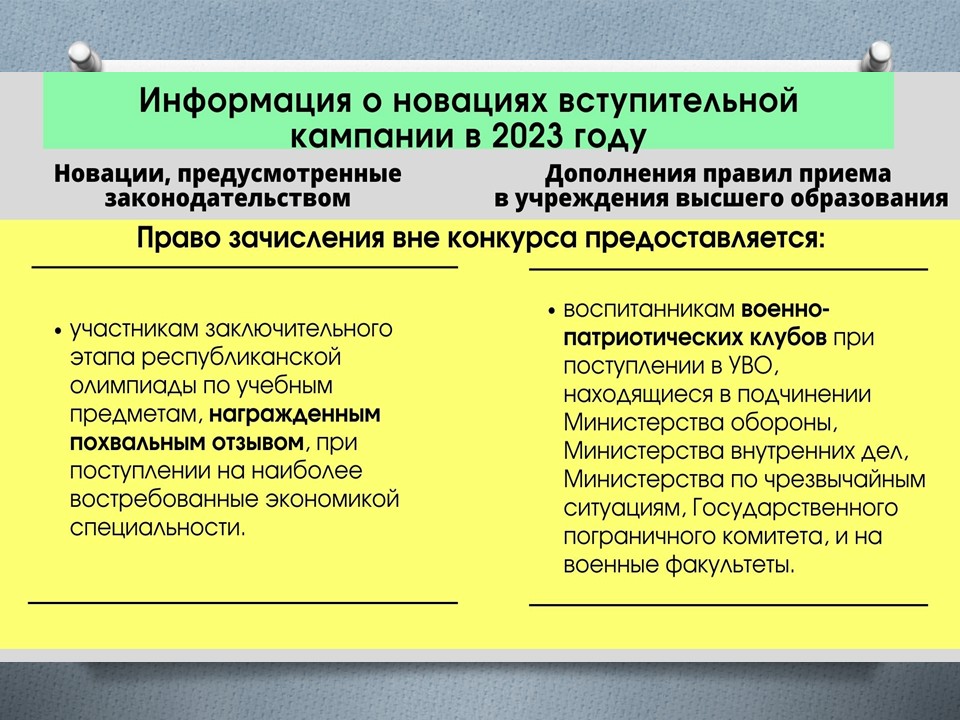 Информация о новациях вступительной кампании в 2023 году

Новации, предусмотренные законодательством

Дополнения правил приема в учреждения высшего образования

Право зачисления вне конкурса предоставляется:

• участникам заключительного этапа республиканской олимпиады по учебным предметам, награжденным похвальным отзывом, при поступлении на наиболее востребованные экономикой специальности.

• воспитанникам военно-патриотических клубов при поступлении в УВО, находящиеся в подчинении Министерства обороны, Министерства внутренних дел, Министерства по чрезвычайным ситуациям, Государственного пограничного комитета, и на военные факультеты.